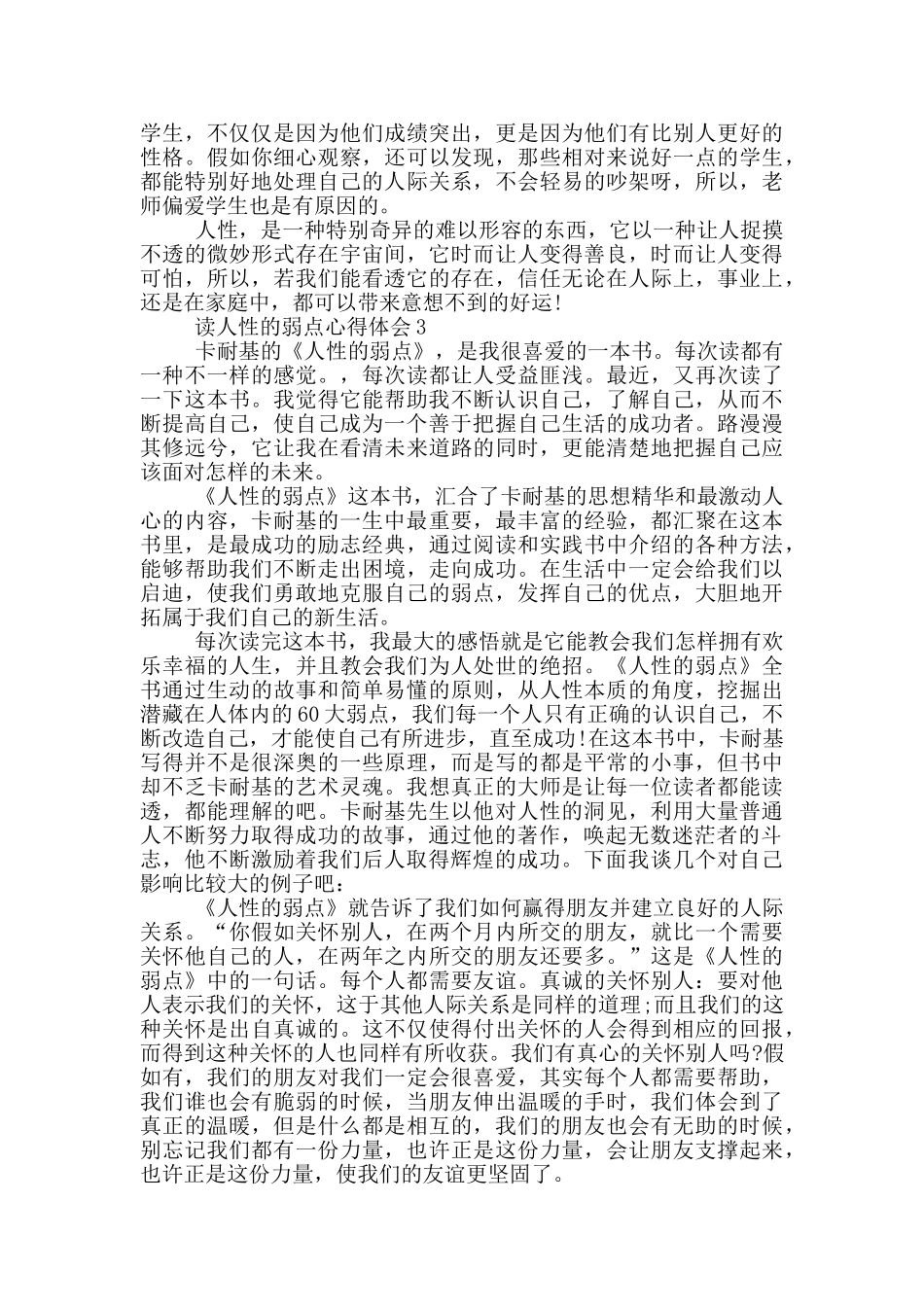 学生，不仅仅是因为他们成绩突出，更是因为他们有比别人更好的性格。假如你细心观察，还可以发现，那些相对来说好一点的学生，都能特别好地处理自己的人际关系，不会轻易的吵架呀，所以，老师偏爱学生也是有原因的。

人性，是一种特别奇异的难以形容的东西，它以一种让人捉摸不透的微妙形式存在宇宙间，它时而让人变得善良，时而让人变得可怕，所以，若我们能看透它的存在，信任无论在人际上，事业上，还是在家庭中，都可以带来意想不到的好运!

读人性的弱点心得体会3

卡耐基的《人性的弱点》，是我很喜爱的一本书。每次读都有一种不一样的感觉。，每次读都让人受益匪浅。最近，又再次读了一下这本书。我觉得它能帮助我不断认识自己，了解自己，从而不断提高自己，使自己成为一个善于把握自己生活的成功者。路漫漫其修远兮，它让我在看清未来道路的同时，更能清楚地把握自己应该面对怎样的未来。

《人性的弱点》这本书，汇合了卡耐基的思想精华和最激动人心的内容，卡耐基的一生中最重要，最丰富的经验，都汇聚在这本书里，是最成功的励志经典，通过阅读和实践书中介绍的各种方法，能够帮助我们不断走出困境，走向成功。在生活中一定会给我们以启迪，使我们勇敢地克服自己的弱点，发挥自己的优点，大胆地开拓属于我们自己的新生活。

每次读完这本书，我最大的感悟就是它能教会我们怎样拥有欢乐幸福的人生，并且教会我们为人处世的绝招。《人性的弱点》全书通过生动的故事和简单易懂的原则，从人性本质的角度，挖掘出潜藏在人体内的60大弱点，我们每一个人只有正确的认识自己，不断改造自己，才能使自己有所进步，直至成功!在这本书中，卡耐基写得并不是很深奥的一些原理，而是写的都是平常的小事，但书中却不乏卡耐基的艺术灵魂。我想真正的大师是让每一位读者都能读透，都能理解的吧。卡耐基先生以他对人性的洞见，利用大量普通人不断努力取得成功的故事，通过他的著作，唤起无数迷茫者的斗志，他不断激励着我们后人取得辉煌的成功。下面我谈几个对自己影响比较大的例子吧：

《人性的弱点》就告诉了我们如何赢得朋友并建立良好的人际关系。“你假如关怀别人，在两个月内所交的朋友，就比一个需要关怀他自己的人，在两年之内所交的朋友还要多。”这是《人性的弱点》中的一句话。每个人都需要友谊。真诚的关怀别人：要对他人表示我们的关怀，这于其他人际关系是同样的道理;而且我们的这种关怀是出自真诚的。这不仅使得付出关怀的人会得到相应的回报，而得到这种关怀的人也同样有所收获。我们有真心的关怀别人吗?假如有，我们的朋友对我们一定会很喜爱，其实每个人都需要帮助，我们谁也会有脆弱的时候，当朋友伸出温暖的手时，我们体会到了真正的温暖，但是什么都是相互的，我们的朋友也会有无助的时候，别忘记我们都有一份力量，也许正是这份力量，会让朋友支撑起来，也许正是这份力量，使我们的友谊更坚固了。